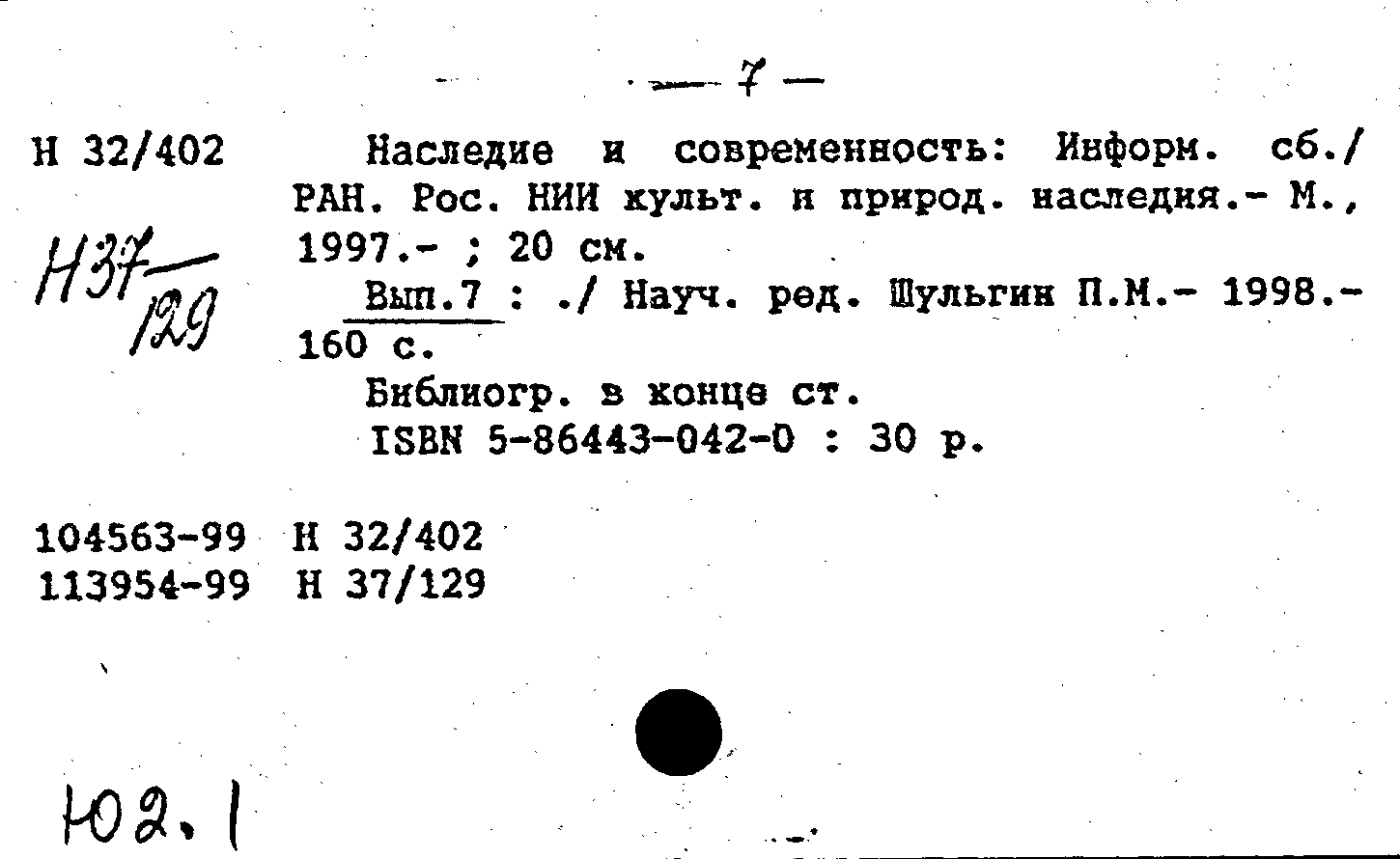 — 7 —

Н 32/402

Н37/129

Наследие и современность: Информ. сб./ РАН. Рос. НИИ культ. и природ. наследия.- М., 1997.- ; 20 см.

Вып.7 : ./ Науч. ред. Шульгин П.М.- 1998.- 160 с.

Библиогр. в конце ст.

ISBN 5-86443-042-0 : 30 р.

104563-99 Н 32/402
113954-99 Н 37/129

Ю2.1